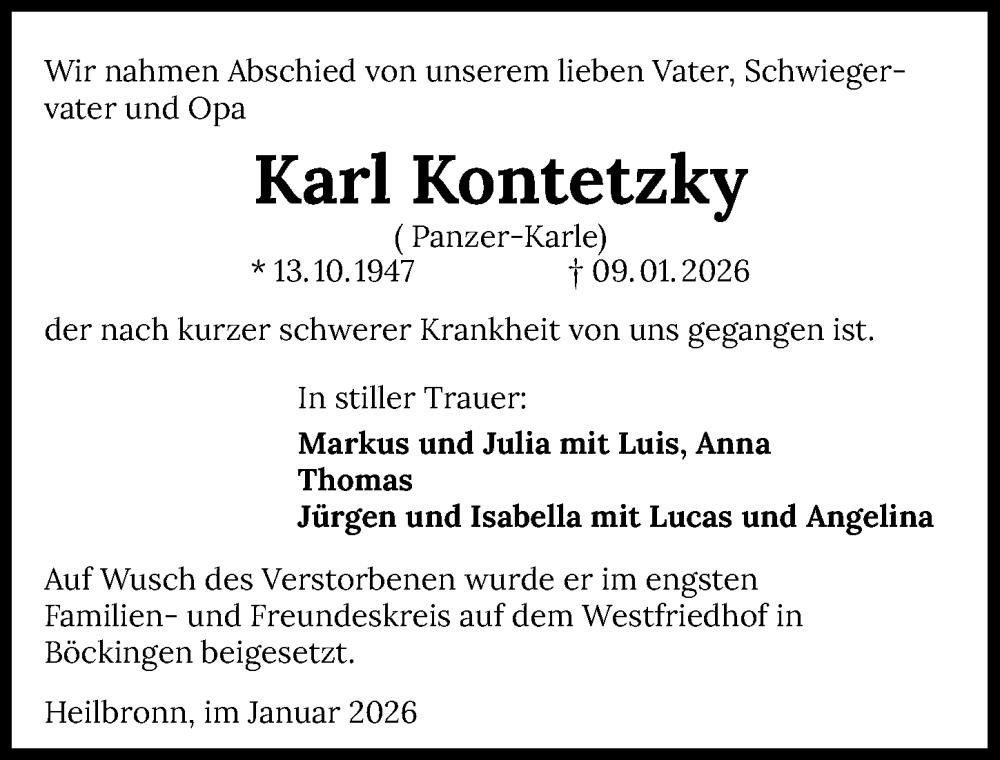 Wir nahmen Abschied von unserem lieben Vater, Schwiegervater und Opa

Karl Kontetzky

( Panzer-Karle)

* 13.10.1947 † 09.01.2026

der nach kurzer schwerer Krankheit von uns gegangen ist.

In stiller Trauer:

Markus und Julia mit Luis, Anna
Thomas
Jürgen und Isabella mit Lucas und Angelina

Auf Wusch des Verstorbenen wurde er im engsten Familien- und Freundeskreis auf dem Westfriedhof in Böckingen beigesetzt.

Heilbronn, im Januar 2026